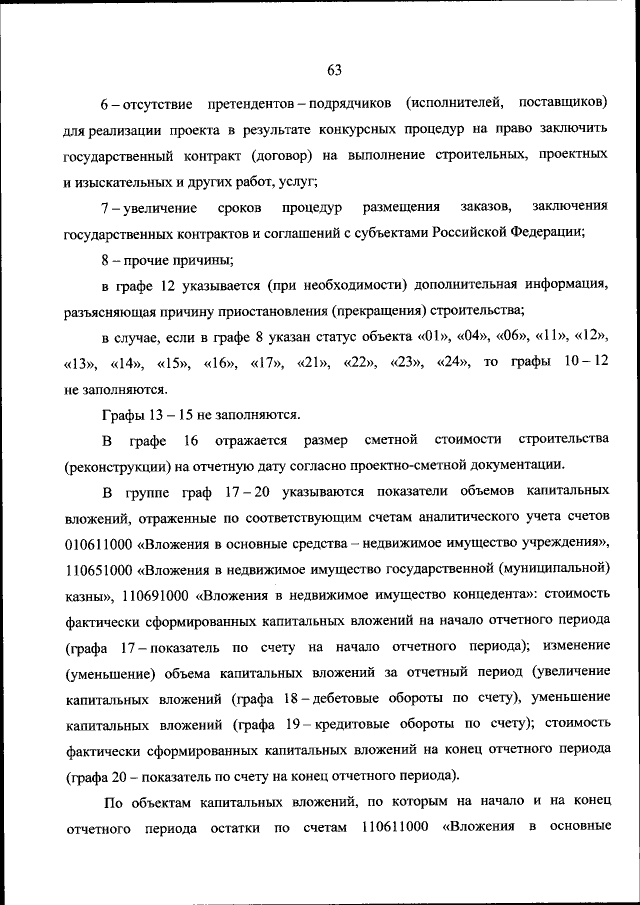 63

6 – отсутствие претендентов – подрядчиков (исполнителей, поставщиков) для реализации проекта в результате конкурсных процедур на право заключить государственный контракт (договор) на выполнение строительных, проектных и изыскательных и других работ, услуг;

7 – увеличение сроков процедур размещения заказов, заключения государственных контрактов и соглашений с субъектами Российской Федерации;

8 – прочие причины;

в графе 12 указывается (при необходимости) дополнительная информация, разъясняющая причину приостановления (прекращения) строительства;

в случае, если в графе 8 указан статус объекта «01», «04», «06», «11», «12», «13», «14», «15», «16», «17», «21», «22», «23», «24», то графы 10 – 12 не заполняются.

Графы 13 – 15 не заполняются.

В графе 16 отражается размер сметной стоимости строительства (реконструкции) на отчетную дату согласно проектно-сметной документации.

В группе граф 17 – 20 указываются показатели объемов капитальных вложений, отраженные по соответствующим счетам аналитического учета счетов 010611000 «Вложения в основные средства – недвижимое имущество учреждения», 110651000 «Вложения в недвижимое имущество государственной (муниципальной) казны», 110691000 «Вложения в недвижимое имущество концедента»: стоимость фактически сформированных капитальных вложений на начало отчетного периода (графа 17 – показатель по счету на начало отчетного периода); изменение (уменьшение) объема капитальных вложений за отчетный период (увеличение капитальных вложений (графа 18 – дебетовые обороты по счету), уменьшение капитальных вложений (графа 19 – кредитовые обороты по счету); стоимость фактически сформированных капитальных вложений на конец отчетного периода (графа 20 – показатель по счету на конец отчетного периода).

По объектам капитальных вложений, по которым на начало и на конец отчетного периода остатки по счетам 110611000 «Вложения в основные